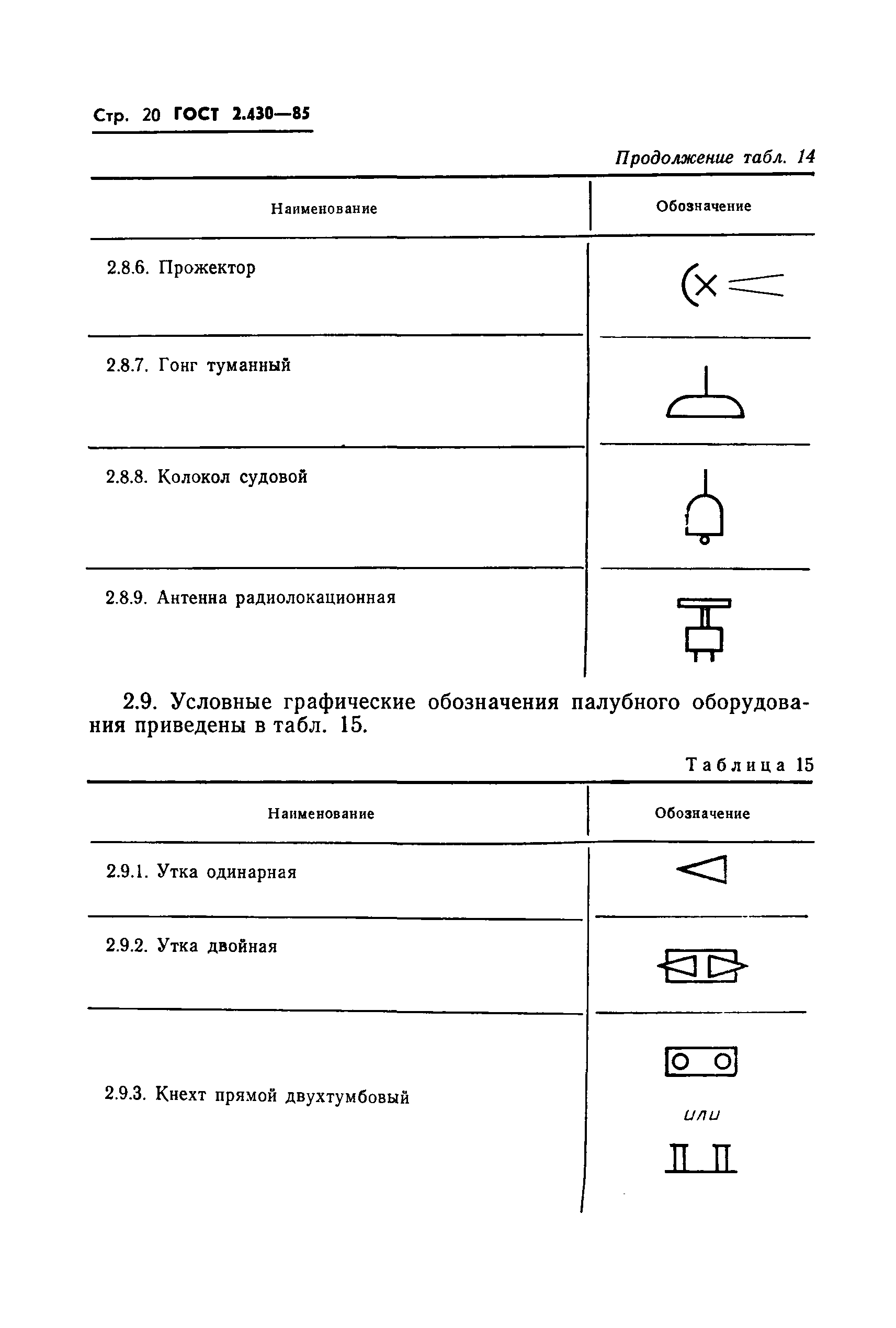 Стр. 20 ГОСТ 2.430—85

Продолжение табл. 14

| Наименование | Обозначение |
|---|---|
| 2.8.6. Прожектор | |
| 2.8.7. Гонг туманный | |
| 2.8.8. Колокол судовой | |
| 2.8.9. Антенна радиолокационная | |

2.9. Условные графические обозначения палубного оборудования приведены в табл. 15.

Таблица 15

| Наименование | Обозначение |
|---|---|
| 2.9.1. Утка одинарная | |
| 2.9.2. Утка двойная | |
| 2.9.3. Кнехт прямой двухтумбовый | или |